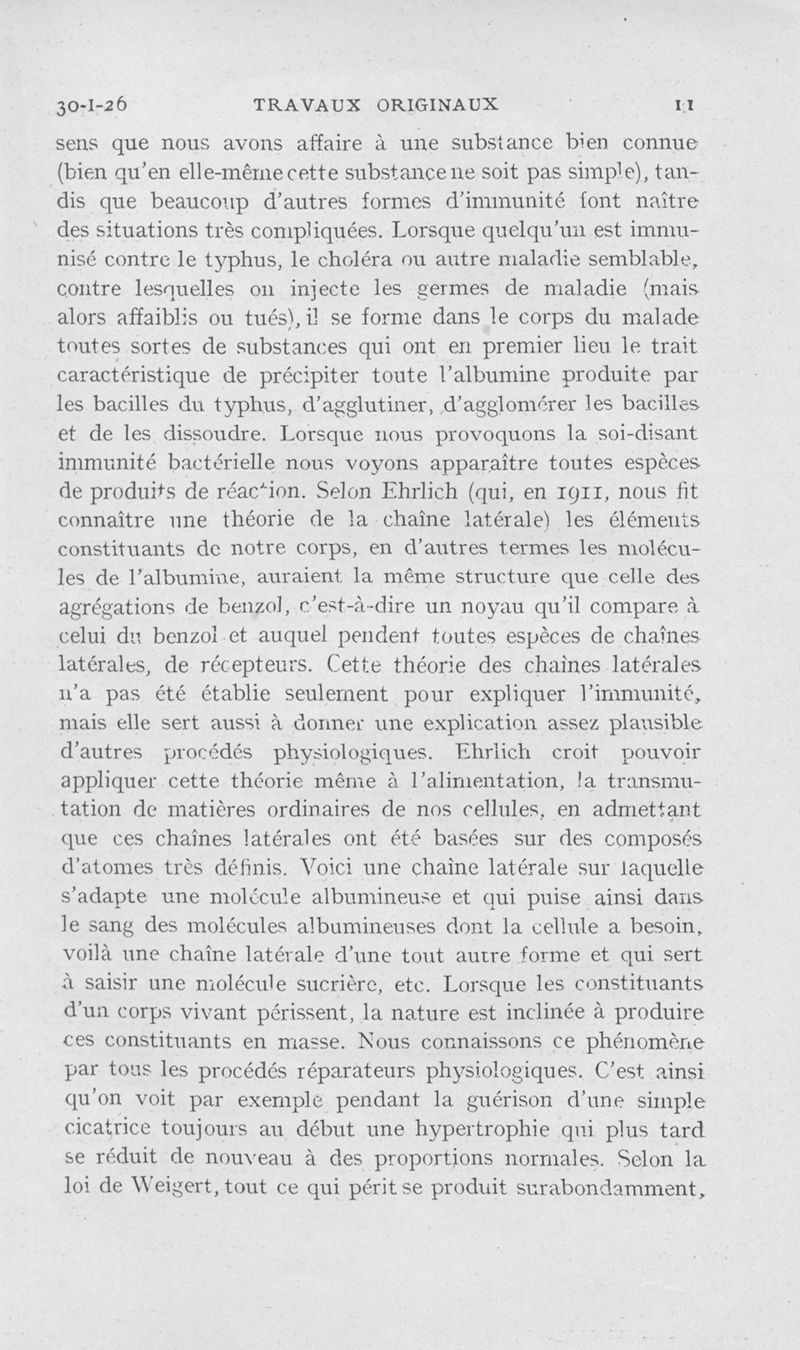 30-I-26 TRAVAUX ORIGINAUX 11

sens que nous avons affaire à une substance bien connue (bien qu'en elle-même cette substance ne soit pas simple), tandis que beaucoup d'autres formes d'immunité font naître des situations très compliquées. Lorsque quelqu'un est immunisé contre le typhus, le choléra ou autre maladie semblable, contre lesquelles on injecte les germes de maladie (mais alors affaiblis ou tués), il se forme dans le corps du malade toutes sortes de substances qui ont en premier lieu le trait caractéristique de précipiter toute l'albumine produite par les bacilles du typhus, d'agglutiner, d'agglomérer les bacilles et de les dissoudre. Lorsque nous provoquons la soi-disant immunité bactérielle nous voyons apparaître toutes espèces de produits de réaction. Selon Ehrlich (qui, en 1911, nous fit connaître une théorie de la chaîne latérale) les éléments constituants de notre corps, en d'autres termes les molécules de l'albumine, auraient la même structure que celle des agrégations de benzol, c'est-à-dire un noyau qu'il compare à celui du benzol et auquel pendent toutes espèces de chaînes latérales, de récepteurs. Cette théorie des chaînes latérales n'a pas été établie seulement pour expliquer l'immunité, mais elle sert aussi à donner une explication assez plausible d'autres procédés physiologiques. Ehrlich croit pouvoir appliquer cette théorie même à l'alimentation, la transmutation de matières ordinaires de nos cellules, en admettant que ces chaînes latérales ont été basées sur des composés d'atomes très définis. Voici une chaîne latérale sur laquelle s'adapte une molécule albumineuse et qui puise ainsi dans le sang des molécules albumineuses dont la cellule a besoin, voilà une chaîne latérale d'une tout autre forme et qui sert à saisir une molécule sucrière, etc. Lorsque les constituants d'un corps vivant périssent, la nature est inclinée à produire ces constituants en masse. Nous connaissons ce phénomène par tous les procédés réparateurs physiologiques. C'est ainsi qu'on voit par exemple pendant la guérison d'une simple cicatrice toujours au début une hypertrophie qui plus tard se réduit de nouveau à des proportions normales. Selon la loi de Weigert, tout ce qui périt se produit surabondamment,